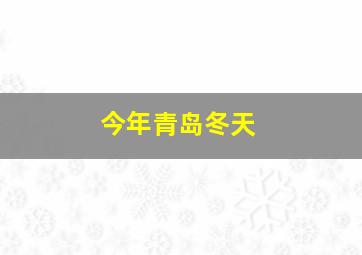 今年青岛冬天